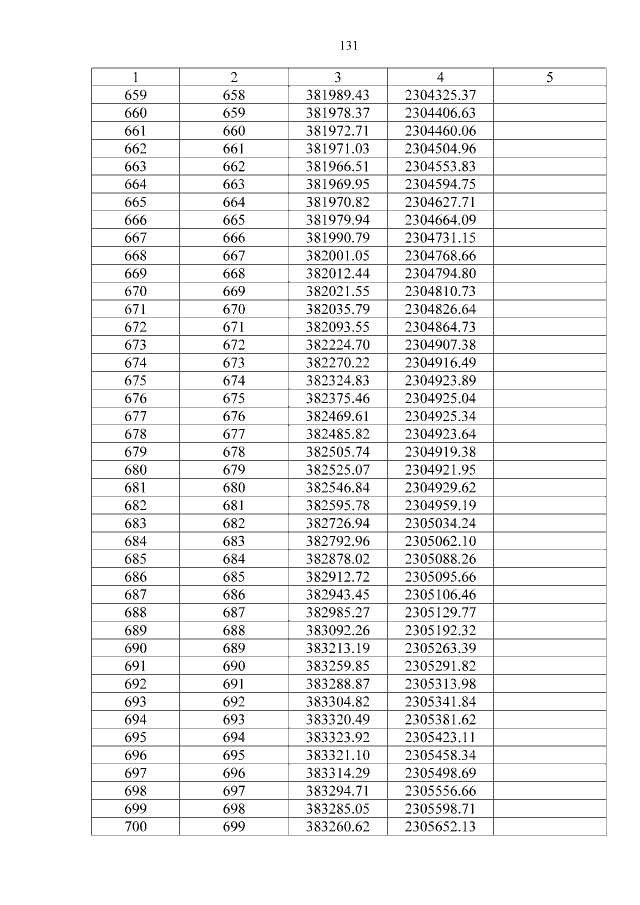 131

| 1 | 2 | 3 | 4 | 5 |
|---|---|---|---|---|
| 659 | 658 | 381989.43 | 2304325.37 | |
| 660 | 659 | 381978.37 | 2304406.63 | |
| 661 | 660 | 381972.71 | 2304460.06 | |
| 662 | 661 | 381971.03 | 2304504.96 | |
| 663 | 662 | 381966.51 | 2304553.83 | |
| 664 | 663 | 381969.95 | 2304594.75 | |
| 665 | 664 | 381970.82 | 2304627.71 | |
| 666 | 665 | 381979.94 | 2304664.09 | |
| 667 | 666 | 381990.79 | 2304731.15 | |
| 668 | 667 | 382001.05 | 2304768.66 | |
| 669 | 668 | 382012.44 | 2304794.80 | |
| 670 | 669 | 382021.55 | 2304810.73 | |
| 671 | 670 | 382035.79 | 2304826.64 | |
| 672 | 671 | 382093.55 | 2304864.73 | |
| 673 | 672 | 382224.70 | 2304907.38 | |
| 674 | 673 | 382270.22 | 2304916.49 | |
| 675 | 674 | 382324.83 | 2304923.89 | |
| 676 | 675 | 382375.46 | 2304925.04 | |
| 677 | 676 | 382469.61 | 2304925.34 | |
| 678 | 677 | 382485.82 | 2304923.64 | |
| 679 | 678 | 382505.74 | 2304919.38 | |
| 680 | 679 | 382525.07 | 2304921.95 | |
| 681 | 680 | 382546.84 | 2304929.62 | |
| 682 | 681 | 382595.78 | 2304959.19 | |
| 683 | 682 | 382726.94 | 2305034.24 | |
| 684 | 683 | 382792.96 | 2305062.10 | |
| 685 | 684 | 382878.02 | 2305088.26 | |
| 686 | 685 | 382912.72 | 2305095.66 | |
| 687 | 686 | 382943.45 | 2305106.46 | |
| 688 | 687 | 382985.27 | 2305129.77 | |
| 689 | 688 | 383092.26 | 2305192.32 | |
| 690 | 689 | 383213.19 | 2305263.39 | |
| 691 | 690 | 383259.85 | 2305291.82 | |
| 692 | 691 | 383288.87 | 2305313.98 | |
| 693 | 692 | 383304.82 | 2305341.84 | |
| 694 | 693 | 383320.49 | 2305381.62 | |
| 695 | 694 | 383323.92 | 2305423.11 | |
| 696 | 695 | 383321.10 | 2305458.34 | |
| 697 | 696 | 383314.29 | 2305498.69 | |
| 698 | 697 | 383294.71 | 2305556.66 | |
| 699 | 698 | 383285.05 | 2305598.71 | |
| 700 | 699 | 383260.62 | 2305652.13 | |